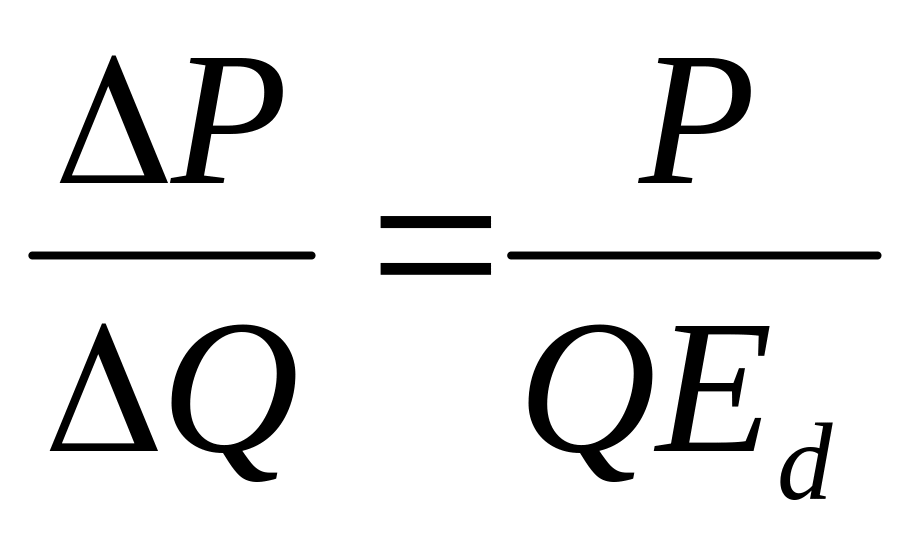 $\frac{\Delta P}{\Delta Q} = \frac{P}{QE_d}$